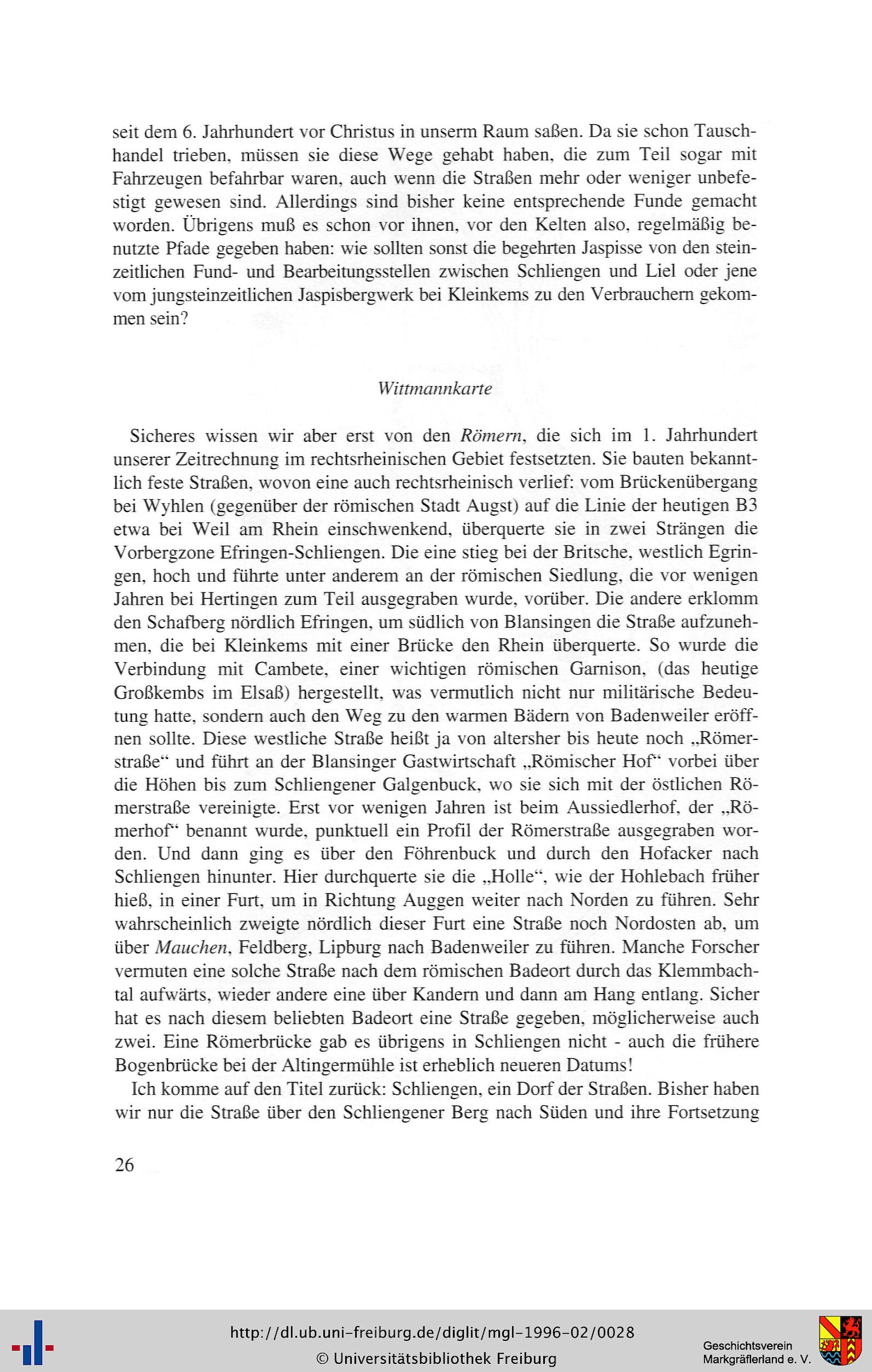 seit dem 6. Jahrhundert vor Christus in unserm Raum saßen. Da sie schon Tauschhandel trieben, müssen sie diese Wege gehabt haben, die zum Teil sogar mit Fahrzeugen befahrbar waren, auch wenn die Straßen mehr oder weniger unbefestigt gewesen sind. Allerdings sind bisher keine entsprechende Funde gemacht worden. Übrigens muß es schon vor ihnen, vor den Kelten also, regelmäßig benutzte Pfade gegeben haben: wie sollten sonst die begehrten Jaspisse von den steinzeitlichen Fund- und Bearbeitungsstellen zwischen Schliengen und Liel oder jene vom jungsteinzeitlichen Jaspisbergwerk bei Kleinkems zu den Verbrauchern gekommen sein?

Wittmannkarte

Sicheres wissen wir aber erst von den Römern, die sich im 1. Jahrhundert unserer Zeitrechnung im rechtsrheinischen Gebiet festsetzten. Sie bauten bekanntlich feste Straßen, wovon eine auch rechtsrheinisch verlief: vom Brückenübergang bei Wyhlen (gegenüber der römischen Stadt Augst) auf die Linie der heutigen B3 etwa bei Weil am Rhein einschwenkend, überquerte sie in zwei Strängen die Vorbergzone Efringen-Schliengen. Die eine stieg bei der Britsche, westlich Egringen, hoch und führte unter anderem an der römischen Siedlung, die vor wenigen Jahren bei Hertingen zum Teil ausgegraben wurde, vorüber. Die andere erklomm den Schafberg nördlich Efringen, um südlich von Blansingen die Straße aufzunehmen, die bei Kleinkems mit einer Brücke den Rhein überquerte. So wurde die Verbindung mit Cambete, einer wichtigen römischen Garnison, (das heutige Großkembs im Elsaß) hergestellt, was vermutlich nicht nur militärische Bedeutung hatte, sondern auch den Weg zu den warmen Bädern von Badenweiler eröffnen sollte. Diese westliche Straße heißt ja von altersher bis heute noch „Römerstraße“ und führt an der Blansinger Gastwirtschaft „Römischer Hof“ vorbei über die Höhen bis zum Schliengener Galgenbuck, wo sie sich mit der östlichen Römerstraße vereinigte. Erst vor wenigen Jahren ist beim Aussiedlerhof, der „Römerhof“ benannt wurde, punktuell ein Profil der Römerstraße ausgegraben worden. Und dann ging es über den Föhrenbuck und durch den Hofacker nach Schliengen hinunter. Hier durchquerte sie die „Holle“, wie der Hohlebach früher hieß, in einer Furt, um in Richtung Auggen weiter nach Norden zu führen. Sehr wahrscheinlich zweigte nördlich dieser Furt eine Straße noch Nordosten ab, um über Mauchen, Feldberg, Lipburg nach Badenweiler zu führen. Manche Forscher vermuten eine solche Straße nach dem römischen Badeort durch das Klemmbachtal aufwärts, wieder andere eine über Kandern und dann am Hang entlang. Sicher hat es nach diesem beliebten Badeort eine Straße gegeben, möglicherweise auch zwei. Eine Römerbrücke gab es übrigens in Schliengen nicht - auch die frühere Bogenbrücke bei der Altingermühle ist erheblich neueren Datums!

Ich komme auf den Titel zurück: Schliengen, ein Dorf der Straßen. Bisher haben wir nur die Straße über den Schliengener Berg nach Süden und ihre Fortsetzung

26

http://dl.ub.uni-freiburg.de/diglit/mgl-1996-02/0028
© Universitätsbibliothek Freiburg

Geschichtsverein
Markgräflerland e. V.